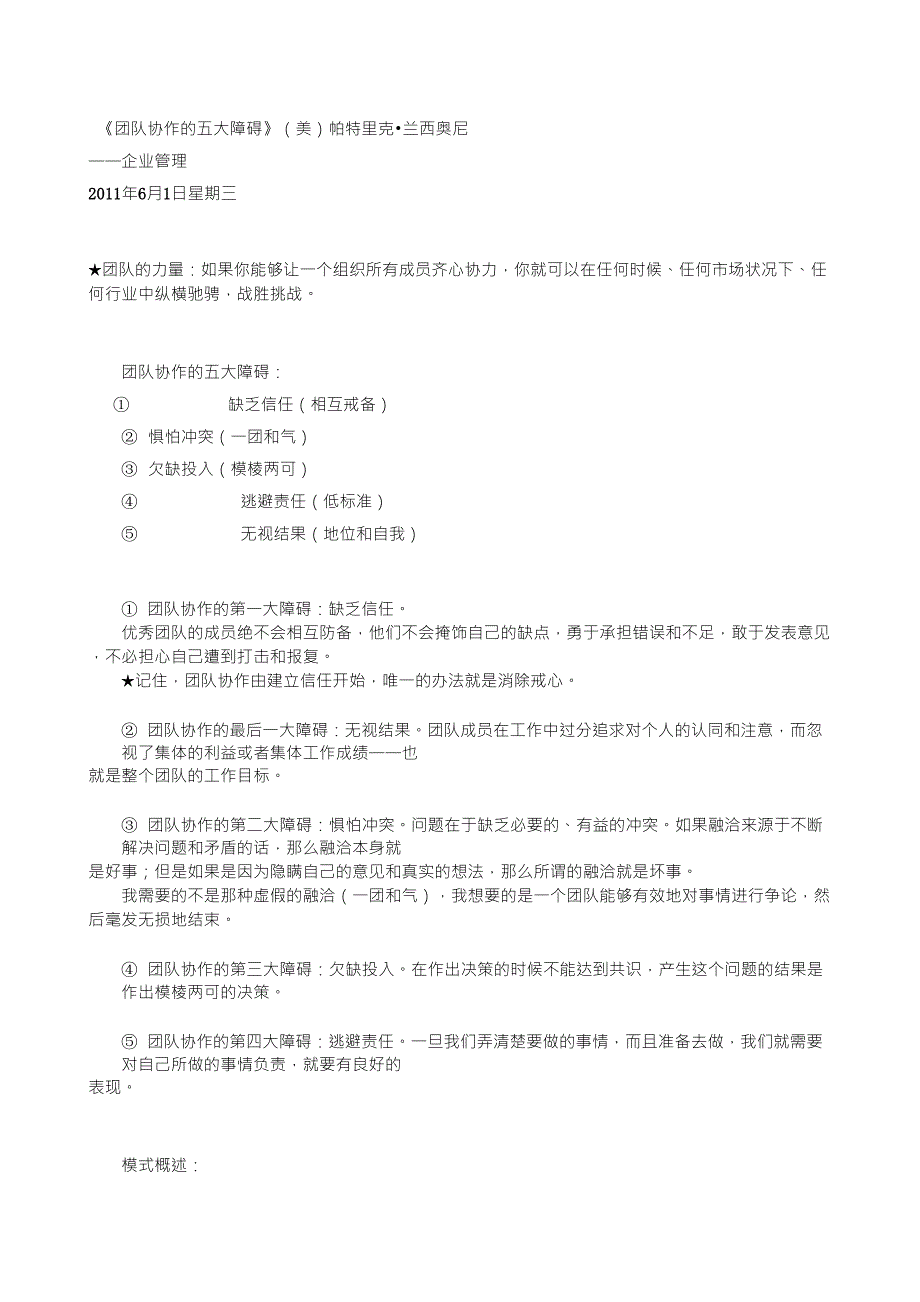 《团队协作的五大障碍》（美）帕特里克•兰西奥尼
——企业管理
2011年6月1日星期三

★团队的力量：如果你能够让一个组织所有成员齐心协力，你就可以在任何时候、任何市场状况下、任何行业中纵横驰骋，战胜挑战。

团队协作的五大障碍：
① 缺乏信任（相互戒备）
② 惧怕冲突（一团和气）
③ 欠缺投入（模棱两可）
④ 逃避责任（低标准）
⑤ 无视结果（地位和自我）

① 团队协作的第一大障碍：缺乏信任。
优秀团队的成员绝不会相互防备，他们不会掩饰自己的缺点，勇于承担错误和不足，敢于发表意见，不必担心自己遭到打击和报复。
★记住，团队协作由建立信任开始，唯一的办法就是消除戒心。

② 团队协作的最后一大障碍：无视结果。团队成员在工作中过分追求对个人的认同和注意，而忽视了集体的利益或者集体工作成绩——也就是整个团队的工作目标。

③ 团队协作的第二大障碍：惧怕冲突。问题在于缺乏必要的、有益的冲突。如果融洽来源于不断解决问题和矛盾的话，那么融洽本身就是好事；但是如果是因为隐瞒自己的意见和真实的想法，那么所谓的融洽就是坏事。
我需要的不是那种虚假的融洽（一团和气），我想要的是一个团队能够有效地对事情进行争论，然后毫发无损地结束。

④ 团队协作的第三大障碍：欠缺投入。在作出决策的时候不能达到共识，产生这个问题的结果是作出模棱两可的决策。

⑤ 团队协作的第四大障碍：逃避责任。一旦我们弄清楚要做的事情，而且准备去做，我们就需要对自己所做的事情负责，就要有良好的表现。

模式概述：